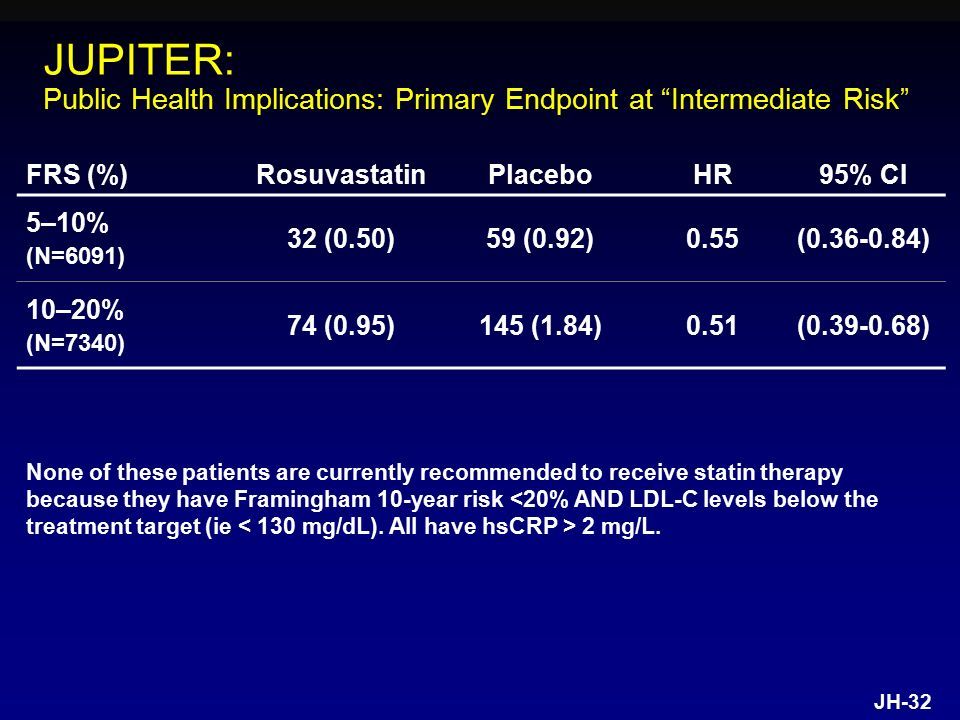 JUPITER:
Public Health Implications: Primary Endpoint at “Intermediate Risk”

| FRS (%) | Rosuvastatin | Placebo | HR | 95% CI |
|---|---|---|---|---|
| 5–10% (N=6091) | 32 (0.50) | 59 (0.92) | 0.55 | (0.36-0.84) |
| 10–20% (N=7340) | 74 (0.95) | 145 (1.84) | 0.51 | (0.39-0.68) |

None of these patients are currently recommended to receive statin therapy because they have Framingham 10-year risk <20% AND LDL-C levels below the treatment target (ie < 130 mg/dL). All have hsCRP > 2 mg/L.

JH-32